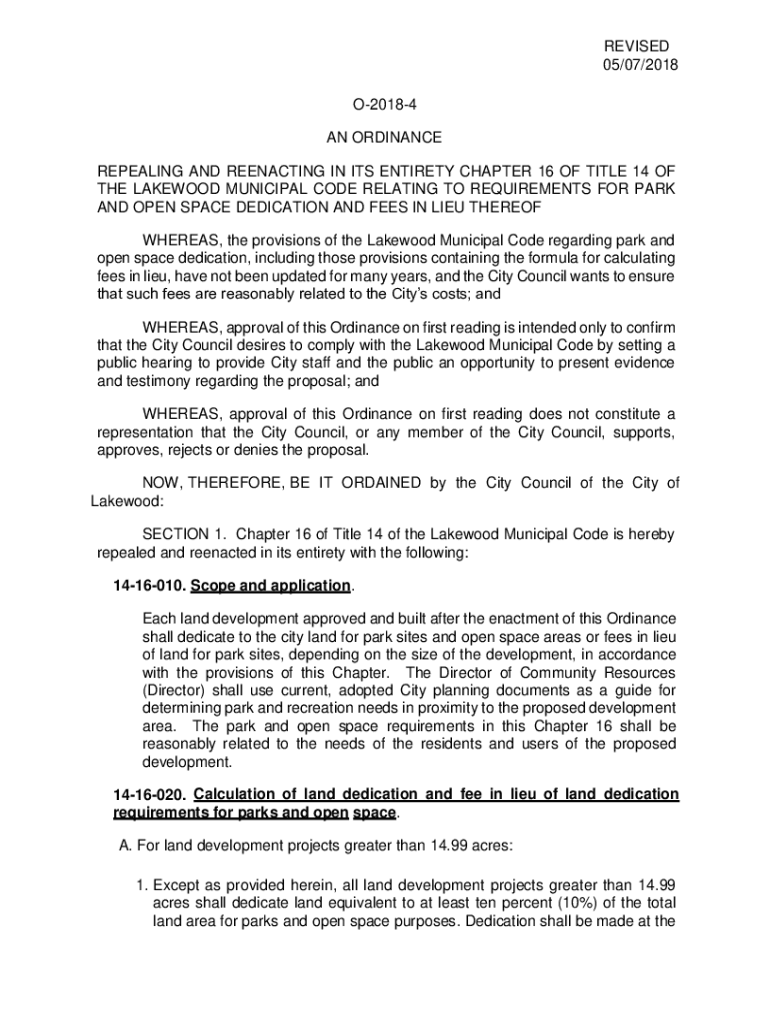 REVISED
05/07/2018

O-2018-4

AN ORDINANCE

REPEALING AND REENACTING IN ITS ENTIRETY CHAPTER 16 OF TITLE 14 OF THE LAKEWOOD MUNICIPAL CODE RELATING TO REQUIREMENTS FOR PARK AND OPEN SPACE DEDICATION AND FEES IN LIEU THEREOF

WHEREAS, the provisions of the Lakewood Municipal Code regarding park and open space dedication, including those provisions containing the formula for calculating fees in lieu, have not been updated for many years, and the City Council wants to ensure that such fees are reasonably related to the City's costs; and

WHEREAS, approval of this Ordinance on first reading is intended only to confirm that the City Council desires to comply with the Lakewood Municipal Code by setting a public hearing to provide City staff and the public an opportunity to present evidence and testimony regarding the proposal; and

WHEREAS, approval of this Ordinance on first reading does not constitute a representation that the City Council, or any member of the City Council, supports, approves, rejects or denies the proposal.

NOW, THEREFORE, BE IT ORDAINED by the City Council of the City of Lakewood:

SECTION 1. Chapter 16 of Title 14 of the Lakewood Municipal Code is hereby repealed and reenacted in its entirety with the following:

14-16-010. Scope and application.

Each land development approved and built after the enactment of this Ordinance shall dedicate to the city land for park sites and open space areas or fees in lieu of land for park sites, depending on the size of the development, in accordance with the provisions of this Chapter. The Director of Community Resources (Director) shall use current, adopted City planning documents as a guide for determining park and recreation needs in proximity to the proposed development area. The park and open space requirements in this Chapter 16 shall be reasonably related to the needs of the residents and users of the proposed development.

14-16-020. Calculation of land dedication and fee in lieu of land dedication requirements for parks and open space.

A. For land development projects greater than 14.99 acres:

1. Except as provided herein, all land development projects greater than 14.99 acres shall dedicate land equivalent to at least ten percent (10%) of the total land area for parks and open space purposes. Dedication shall be made at the